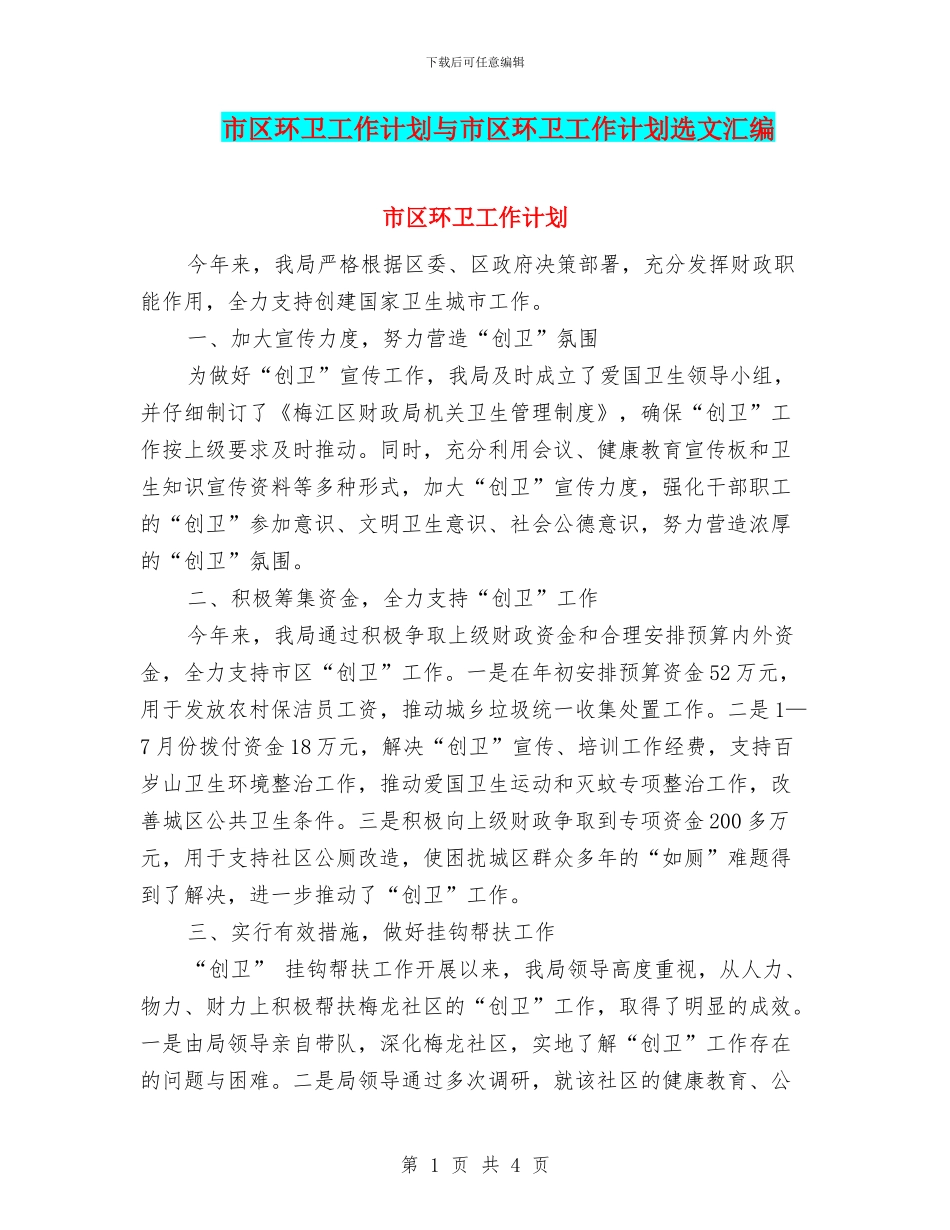 下载后可任意编辑

市区环卫工作计划与市区环卫工作计划选文汇编

市区环卫工作计划

今年来，我局严格根据区委、区政府决策部署，充分发挥财政职能作用，全力支持创建国家卫生城市工作。

一、加大宣传力度，努力营造“创卫”氛围

为做好“创卫”宣传工作，我局及时成立了爱国卫生领导小组，并仔细制订了《梅江区财政局机关卫生管理制度》，确保“创卫”工作按上级要求及时推动。同时，充分利用会议、健康教育宣传板和卫生知识宣传资料等多种形式，加大“创卫”宣传力度，强化干部职工的“创卫”参加意识、文明卫生意识、社会公德意识，努力营造浓厚的“创卫”氛围。

二、积极筹集资金，全力支持“创卫”工作

今年来，我局通过积极争取上级财政资金和合理安排预算内外资金，全力支持市区“创卫”工作。一是在年初安排预算资金52万元，用于发放农村保洁员工资，推动城乡垃圾统一收集处置工作。二是1—7月份拨付资金18万元，解决“创卫”宣传、培训工作经费，支持百岁山卫生环境整治工作，推动爱国卫生运动和灭蚊专项整治工作，改善城区公共卫生条件。三是积极向上级财政争取到专项资金200多万元，用于支持社区公厕改造，使困扰城区群众多年的“如厕”难题得到了解决，进一步推动了“创卫”工作。

三、实行有效措施，做好挂钩帮扶工作

“创卫” 挂钩帮扶工作开展以来，我局领导高度重视，从人力、物力、财力上积极帮扶梅龙社区的“创卫”工作，取得了明显的成效。一是由局领导亲自带队，深化梅龙社区，实地了解“创卫”工作存在的问题与困难。二是局领导通过多次调研，就该社区的健康教育、公

第 1 页 共 4 页